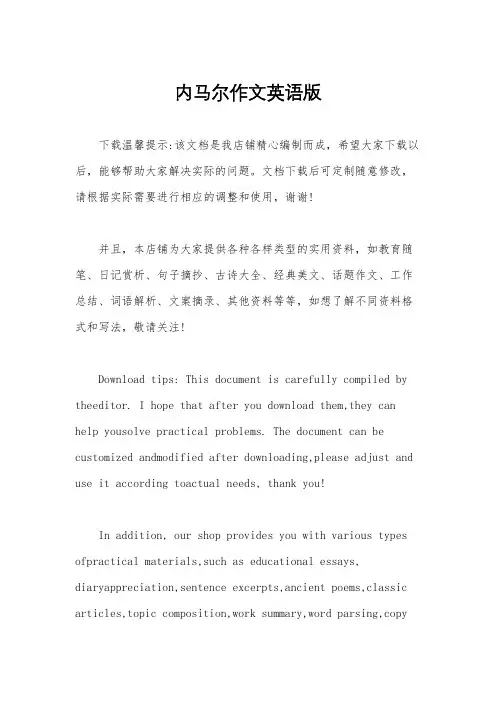 内马尔作文英语版

下载温馨提示:该文档是我店铺精心编制而成，希望大家下载以后，能够帮助大家解决实际的问题。文档下载后可定制随意修改，请根据实际需要进行相应的调整和使用，谢谢!

并且，本店铺为大家提供各种各样类型的实用资料，如教育随笔、日记赏析、句子摘抄、古诗大全、经典美文、话题作文、工作总结、词语解析、文案摘录、其他资料等等，如想了解不同资料格式和写法，敬请关注!

Download tips: This document is carefully compiled by theeditor. I hope that after you download them,they can help yousolve practical problems. The document can be customized andmodified after downloading,please adjust and use it according toactual needs, thank you!

In addition, our shop provides you with various types ofpractical materials,such as educational essays, diaryappreciation,sentence excerpts,ancient poems,classic articles,topic composition,work summary,word parsing,copy